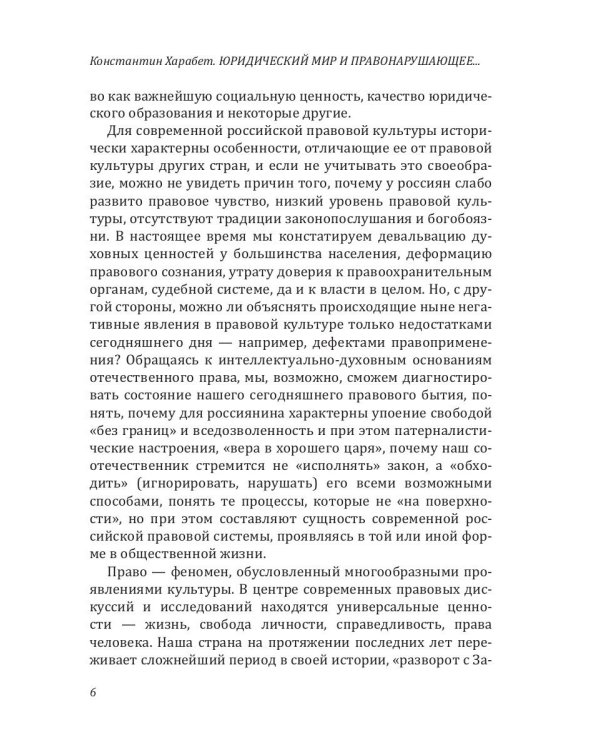 Константин Харабет. ЮРИДИЧЕСКИЙ МИР И ПРАВОНАРУШАЮЩЕЕ...

во как важнейшую социальную ценность, качество юридического образования и некоторые другие.

Для современной российской правовой культуры исторически характерны особенности, отличающие ее от правовой культуры других стран, и если не учитывать это своеобразие, можно не увидеть причин того, почему у россиян слабо развито правовое чувство, низкий уровень правовой культуры, отсутствуют традиции законопослушания и богобоязни. В настоящее время мы констатируем девальвацию духовных ценностей у большинства населения, деформацию правового сознания, утрату доверия к правоохранительным органам, судебной системе, да и к власти в целом. Но, с другой стороны, можно ли объяснять происходящие ныне негативные явления в правовой культуре только недостатками сегодняшнего дня — например, дефектами правоприменения? Обращаясь к интеллектуально-духовным основаниям отечественного права, мы, возможно, сможем диагностировать состояние нашего сегодняшнего правового бытия, понять, почему для россиянина характерны упоение свободой «без границ» и вседозволенность и при этом патерналистические настроения, «вера в хорошего царя», почему наш соотечественник стремится не «исполнять» закон, а «обходить» (игнорировать, нарушать) его всеми возможными способами, понять те процессы, которые не «на поверхности», но при этом составляют сущность современной российской правовой системы, проявляясь в той или иной форме в общественной жизни.

Право — феномен, обусловленный многообразными проявлениями культуры. В центре современных правовых дискуссий и исследований находятся универсальные ценности — жизнь, свобода личности, справедливость, права человека. Наша страна на протяжении последних лет переживает сложнейший период в своей истории, «разворот с За-

6